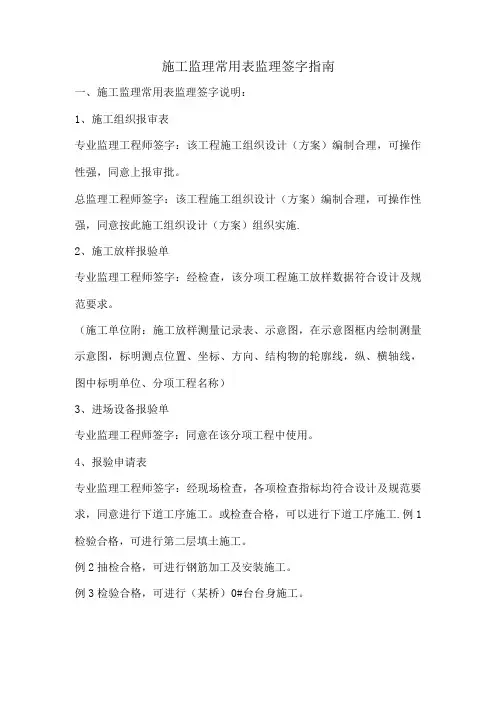 施工监理常用表监理签字指南

一、施工监理常用表监理签字说明：

1、施工组织报审表

专业监理工程师签字：该工程施工组织设计（方案）编制合理，可操作性强，同意上报审批。

总监理工程师签字：该工程施工组织设计（方案）编制合理，可操作性强，同意按此施工组织设计（方案）组织实施.

2、施工放样报验单

专业监理工程师签字：经检查，该分项工程施工放样数据符合设计及规范要求。

（施工单位附：施工放样测量记录表、示意图，在示意图框内绘制测量示意图，标明测点位置、坐标、方向、结构物的轮廓线，纵、横轴线，图中标明单位、分项工程名称）

3、进场设备报验单

专业监理工程师签字：同意在该分项工程中使用。

4、报验申请表

专业监理工程师签字：经现场检查，各项检查指标均符合设计及规范要求，同意进行下道工序施工。或检查合格，可以进行下道工序施工.例1检验合格，可进行第二层填土施工。

例2抽检合格，可进行钢筋加工及安装施工。

例3检验合格，可进行（某桥）0#台台身施工。